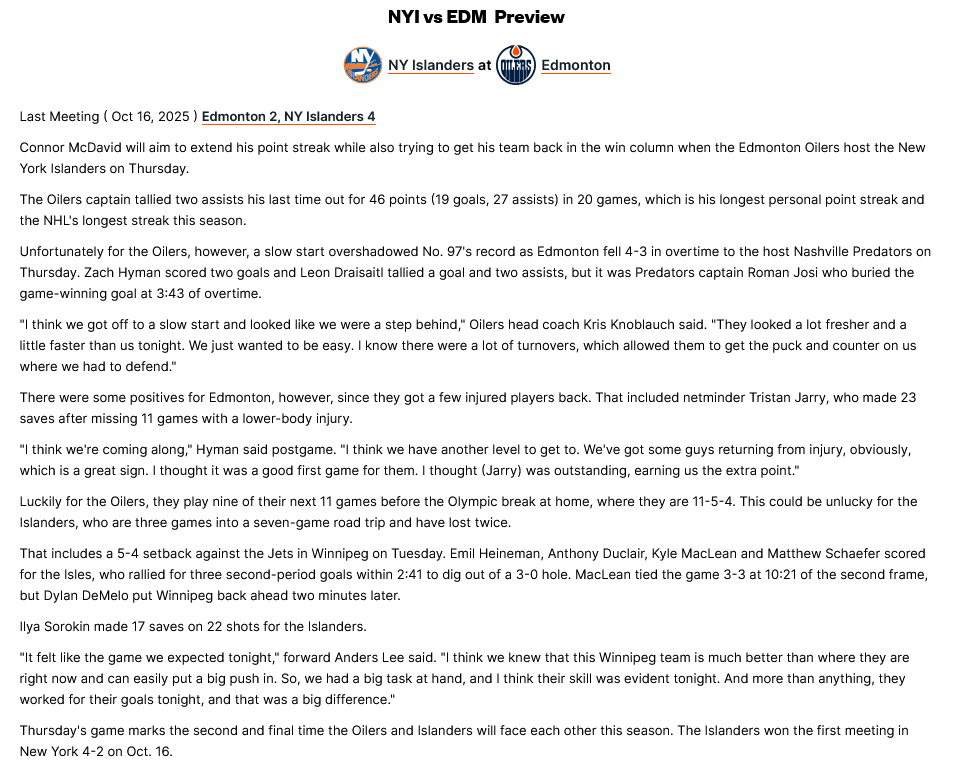 NYI vs EDM Preview

NY Islanders at Edmonton

Last Meeting ( Oct 16, 2025 ) Edmonton 2, NY Islanders 4

Connor McDavid will aim to extend his point streak while also trying to get his team back in the win column when the Edmonton Oilers host the New York Islanders on Thursday.

The Oilers captain tallied two assists his last time out for 46 points (19 goals, 27 assists) in 20 games, which is his longest personal point streak and the NHL's longest streak this season.

Unfortunately for the Oilers, however, a slow start overshadowed No. 97's record as Edmonton fell 4-3 in overtime to the host Nashville Predators on Thursday. Zach Hyman scored two goals and Leon Draisaitl tallied a goal and two assists, but it was Predators captain Roman Josi who buried the game-winning goal at 3:43 of overtime.

"I think we got off to a slow start and looked like we were a step behind," Oilers head coach Kris Knoblauch said. "They looked a lot fresher and a little faster than us tonight. We just wanted to be easy. I know there were a lot of turnovers, which allowed them to get the puck and counter on us where we had to defend."

There were some positives for Edmonton, however, since they got a few injured players back. That included netminder Tristan Jarry, who made 23 saves after missing 11 games with a lower-body injury.

"I think we're coming along," Hyman said postgame. "I think we have another level to get to. We've got some guys returning from injury, obviously, which is a great sign. I thought it was a good first game for them. I thought (Jarry) was outstanding, earning us the extra point."

Luckily for the Oilers, they play nine of their next 11 games before the Olympic break at home, where they are 11-5-4. This could be unlucky for the Islanders, who are three games into a seven-game road trip and have lost twice.

That includes a 5-4 setback against the Jets in Winnipeg on Tuesday. Emil Heineman, Anthony Duclair, Kyle MacLean and Matthew Schaefer scored for the Isles, who rallied for three second-period goals within 2:41 to dig out of a 3-0 hole. MacLean tied the game 3-3 at 10:21 of the second frame, but Dylan DeMelo put Winnipeg back ahead two minutes later.

Ilya Sorokin made 17 saves on 22 shots for the Islanders.

"It felt like the game we expected tonight," forward Anders Lee said. "I think we knew that this Winnipeg team is much better than where they are right now and can easily put a big push in. So, we had a big task at hand, and I think their skill was evident tonight. And more than anything, they worked for their goals tonight, and that was a big difference."

Thursday's game marks the second and final time the Oilers and Islanders will face each other this season. The Islanders won the first meeting in New York 4-2 on Oct. 16.